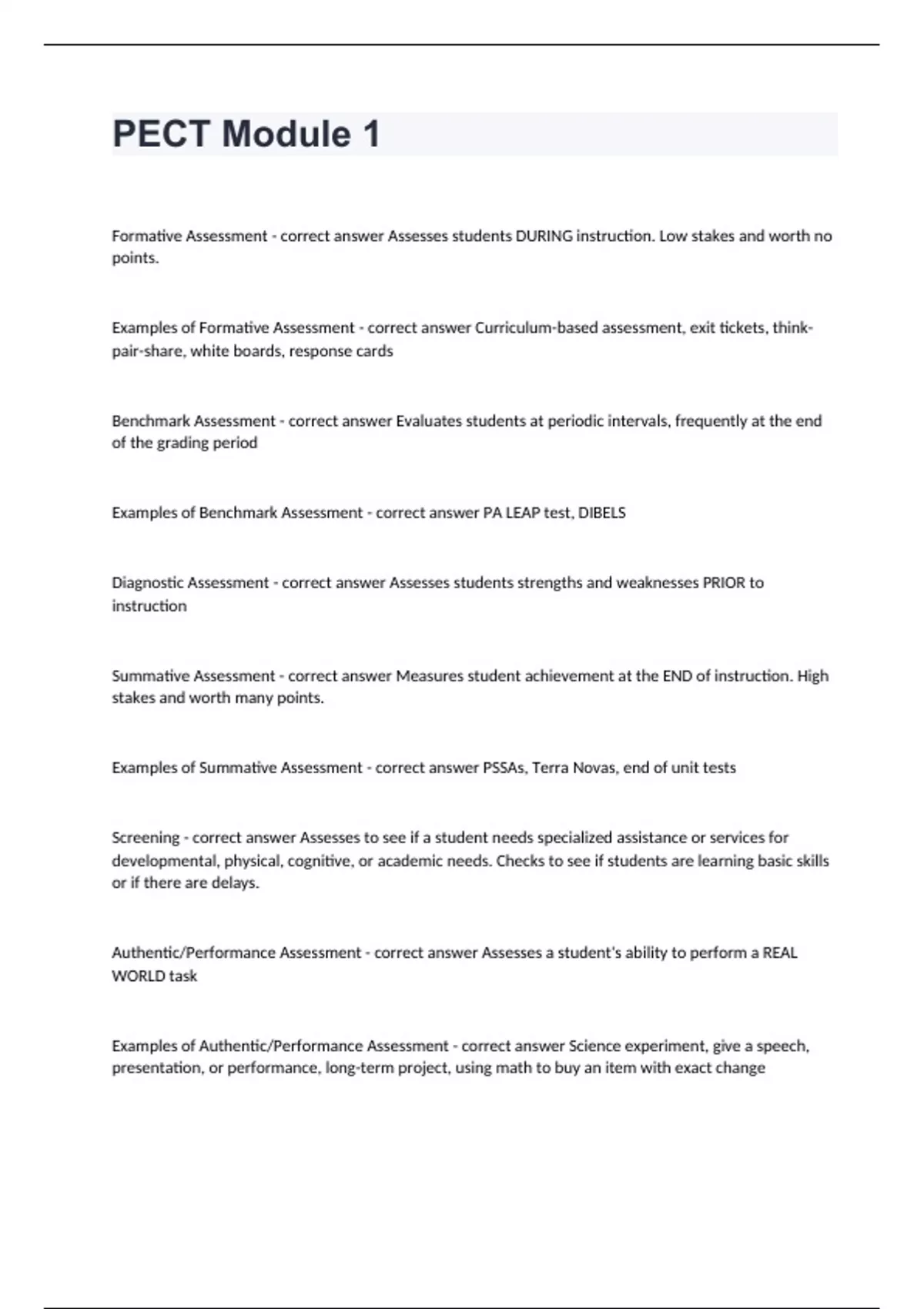 PECT Module 1

Formative Assessment - correct answer Assesses students DURING instruction. Low stakes and worth no points.

Examples of Formative Assessment - correct answer Curriculum-based assessment, exit tickets, think-pair-share, white boards, response cards

Benchmark Assessment - correct answer Evaluates students at periodic intervals, frequently at the end of the grading period

Examples of Benchmark Assessment - correct answer PA LEAP test, DIBELS

Diagnostic Assessment - correct answer Assesses students strengths and weaknesses PRIOR to instruction

Summative Assessment - correct answer Measures student achievement at the END of instruction. High stakes and worth many points.

Examples of Summative Assessment - correct answer PSSAs, Terra Novas, end of unit tests

Screening - correct answer Assesses to see if a student needs specialized assistance or services for developmental, physical, cognitive, or academic needs. Checks to see if students are learning basic skills or if there are delays.

Authentic/Performance Assessment - correct answer Assesses a student's ability to perform a REAL WORLD task

Examples of Authentic/Performance Assessment - correct answer Science experiment, give a speech, presentation, or performance, long-term project, using math to buy an item with exact change